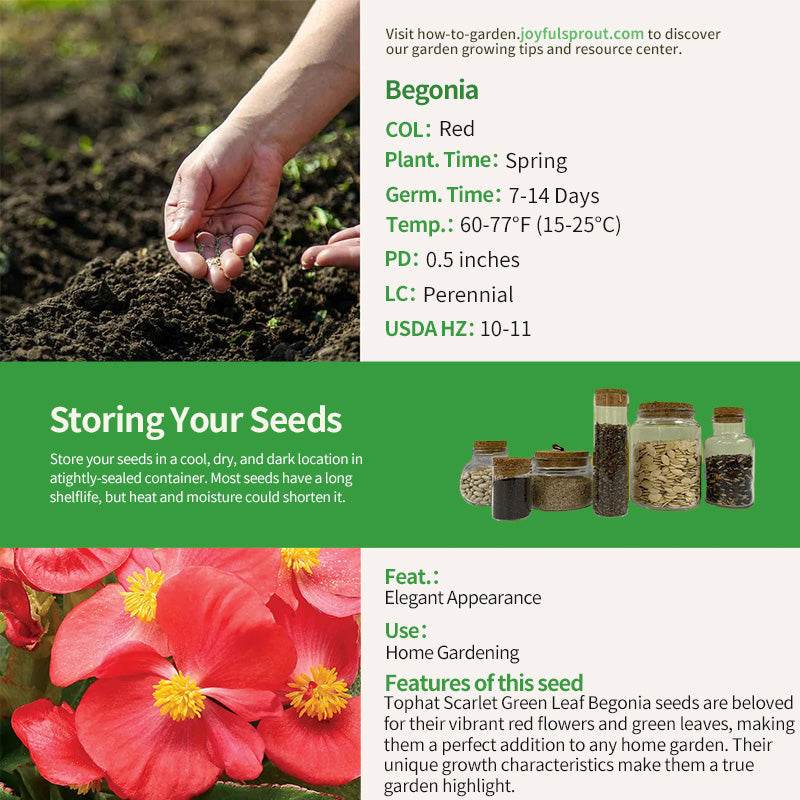 Visit how-to-garden.joyfulsprout.com to discover our garden growing tips and resource center.

Begonia

COL: Red

Plant. Time: Spring

Germ. Time: 7-14 Days

Temp.: 60-77°F (15-25°C)

PD: 0.5 inches

LC: Perennial

USDA HZ: 10-11

Storing Your Seeds

Store your seeds in a cool, dry, and dark location in atightly-sealed container. Most seeds have a long shelflife, but heat and moisture could shorten it.

Feat.:
Elegant Appearance

Use:
Home Gardening

Features of this seed
Tophat Scarlet Green Leaf Begonia seeds are beloved for their vibrant red flowers and green leaves, making them a perfect addition to any home garden. Their unique growth characteristics make them a true garden highlight.